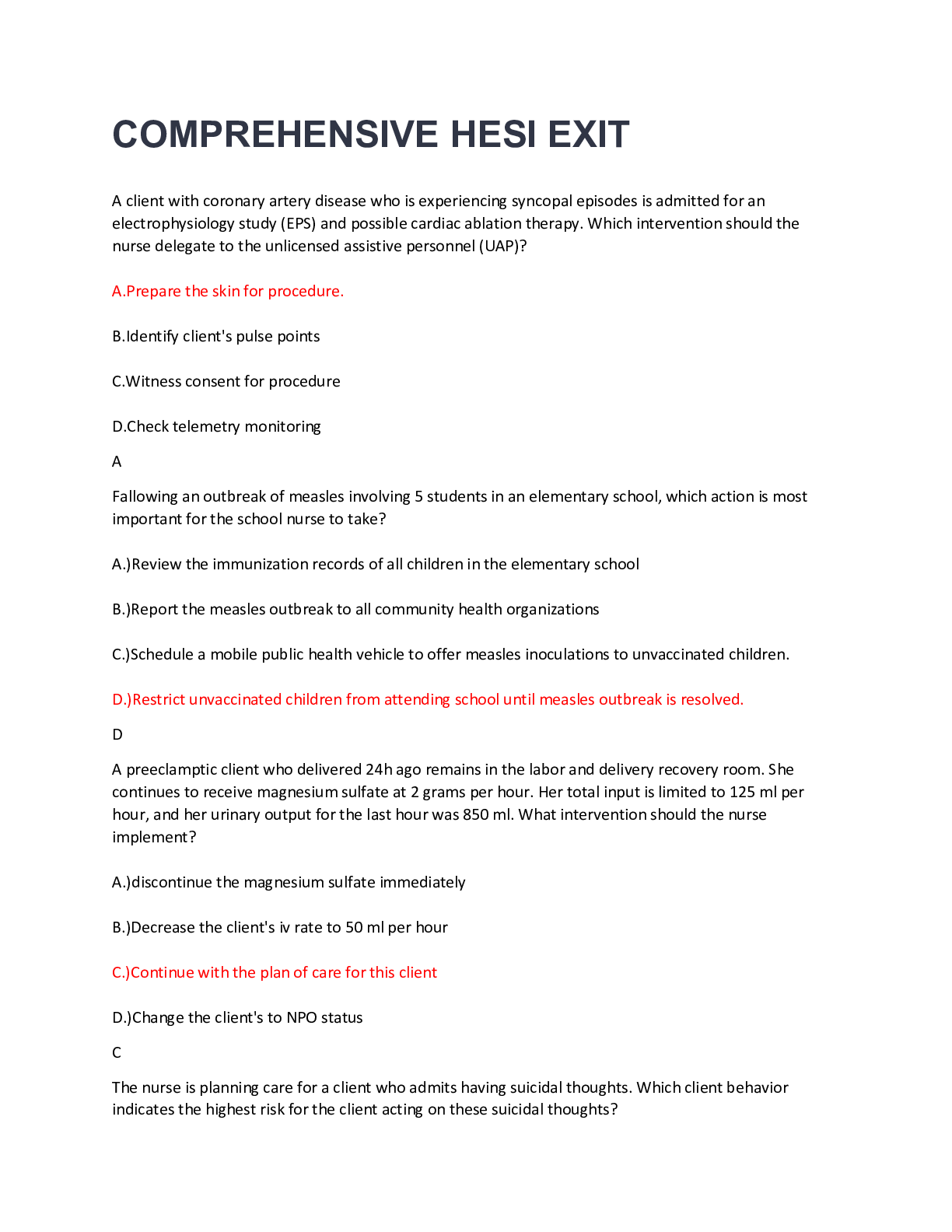 COMPREHENSIVE HESI EXIT

A client with coronary artery disease who is experiencing syncopal episodes is admitted for an electrophysiology study (EPS) and possible cardiac ablation therapy. Which intervention should the nurse delegate to the unlicensed assistive personnel (UAP)?

A.Prepare the skin for procedure.

B.Identify client's pulse points

C.Witness consent for procedure

D.Check telemetry monitoring

A

Fallowing an outbreak of measles involving 5 students in an elementary school, which action is most important for the school nurse to take?

A.)Review the immunization records of all children in the elementary school

B.)Report the measles outbreak to all community health organizations

C.)Schedule a mobile public health vehicle to offer measles inoculations to unvaccinated children.

D.)Restrict unvaccinated children from attending school until measles outbreak is resolved.

D

A preeclamptic client who delivered 24h ago remains in the labor and delivery recovery room. She continues to receive magnesium sulfate at 2 grams per hour. Her total input is limited to 125 ml per hour, and her urinary output for the last hour was 850 ml. What intervention should the nurse implement?

A.)discontinue the magnesium sulfate immediately

B.)Decrease the client's iv rate to 50 ml per hour

C.)Continue with the plan of care for this client

D.)Change the client's to NPO status

C

The nurse is planning care for a client who admits having suicidal thoughts. Which client behavior indicates the highest risk for the client acting on these suicidal thoughts?